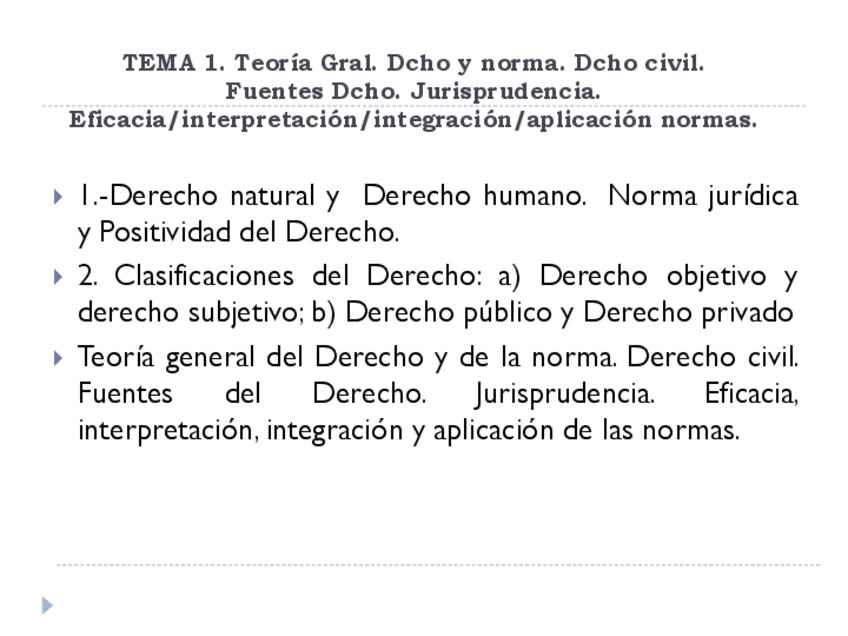 TEMA 1. Teoría Gral. Dcho y norma. Dcho civil. Fuentes Dcho. Jurisprudencia. Eficacia/interpretación/integración/aplicación normas.

1.-Derecho natural y Derecho humano. Norma jurídica y Positividad del Derecho.

2. Clasificaciones del Derecho: a) Derecho objetivo y derecho subjetivo; b) Derecho público y Derecho privado

Teoría general del Derecho y de la norma. Derecho civil. Fuentes del Derecho. Jurisprudencia. Eficacia, interpretación, integración y aplicación de las normas.